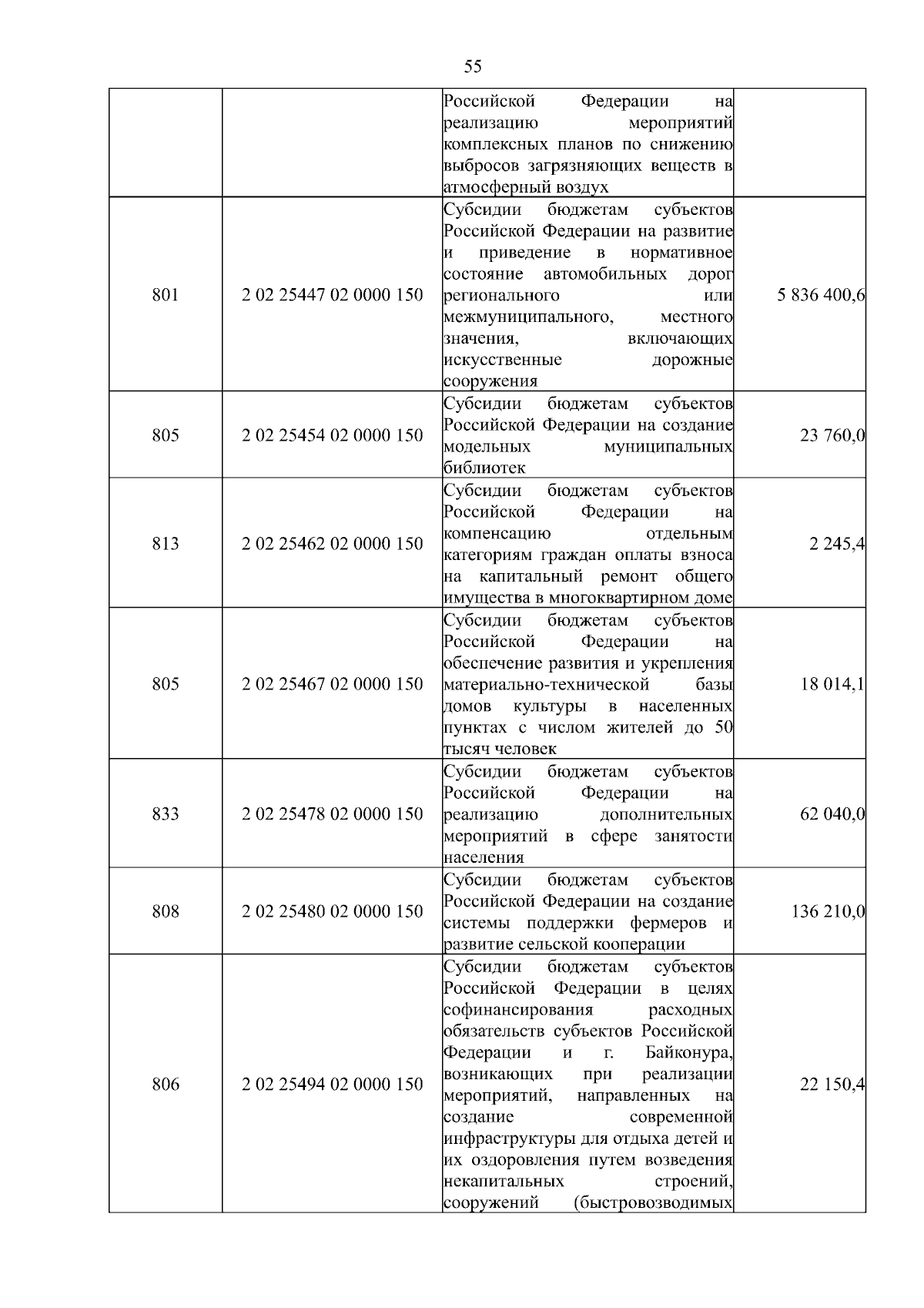 55

| | | | |
|---|---|---|---|
| | | Российской Федерации на реализацию мероприятий комплексных планов по снижению выбросов загрязняющих веществ в атмосферный воздух | |
| 801 | 2 02 25447 02 0000 150 | Субсидии бюджетам субъектов Российской Федерации на развитие и приведение в нормативное состояние автомобильных дорог регионального или межмуниципального, местного значения, включающих искусственные дорожные сооружения | 5 836 400,6 |
| 805 | 2 02 25454 02 0000 150 | Субсидии бюджетам субъектов Российской Федерации на создание модельных муниципальных библиотек | 23 760,0 |
| 813 | 2 02 25462 02 0000 150 | Субсидии бюджетам субъектов Российской Федерации на компенсацию отдельным категориям граждан оплаты взноса на капитальный ремонт общего имущества в многоквартирном доме | 2 245,4 |
| 805 | 2 02 25467 02 0000 150 | Субсидии бюджетам субъектов Российской Федерации на обеспечение развития и укрепления материально-технической базы домов культуры в населенных пунктах с числом жителей до 50 тысяч человек | 18 014,1 |
| 833 | 2 02 25478 02 0000 150 | Субсидии бюджетам субъектов Российской Федерации на реализацию дополнительных мероприятий в сфере занятости населения | 62 040,0 |
| 808 | 2 02 25480 02 0000 150 | Субсидии бюджетам субъектов Российской Федерации на создание системы поддержки фермеров и развитие сельской кооперации | 136 210,0 |
| 806 | 2 02 25494 02 0000 150 | Субсидии бюджетам субъектов Российской Федерации в целях софинансирования расходных обязательств субъектов Российской Федерации и г. Байконура, возникающих при реализации мероприятий, направленных на создание современной инфраструктуры для отдыха детей и их оздоровления путем возведения некапитальных строений, сооружений (быстровозводимых | 22 150,4 |